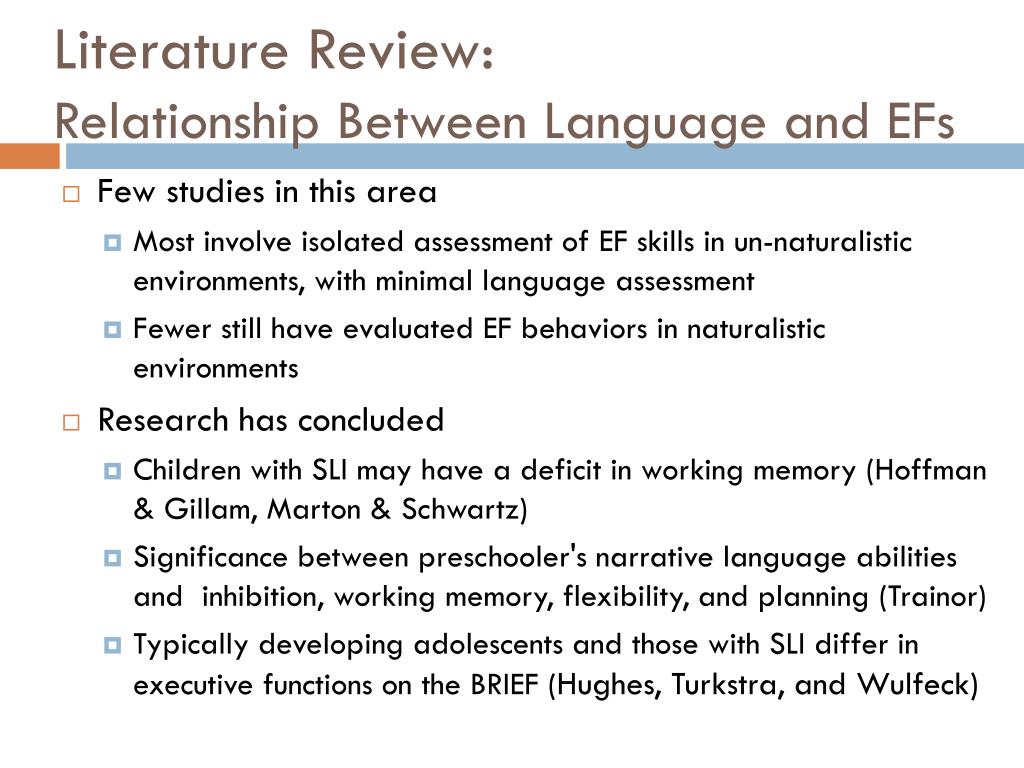 Literature Review:
Relationship Between Language and EFs

Few studies in this area

Most involve isolated assessment of EF skills in un-naturalistic environments, with minimal language assessment

Fewer still have evaluated EF behaviors in naturalistic environments

Research has concluded

Children with SLI may have a deficit in working memory (Hoffman & Gillam, Marton & Schwartz)

Significance between preschooler's narrative language abilities and inhibition, working memory, flexibility, and planning (Trainor)

Typically developing adolescents and those with SLI differ in executive functions on the BRIEF (Hughes, Turkstra, and Wulfeck)